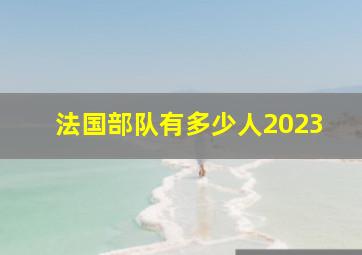 法国部队有多少人2023